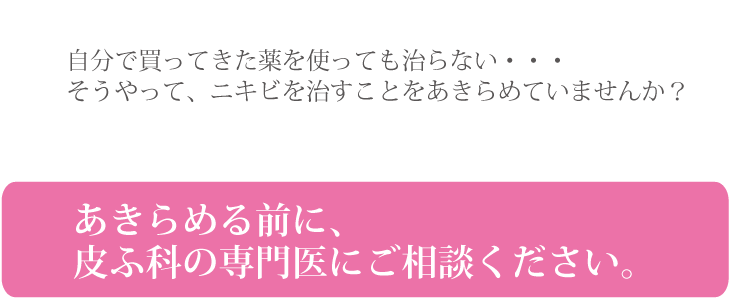 自分で買ってきた薬を使っても治らない・・・
そうやって、ニキビを治すことをあきらめていませんか？

あきらめる前に、
皮ふ科の専門医にご相談ください。